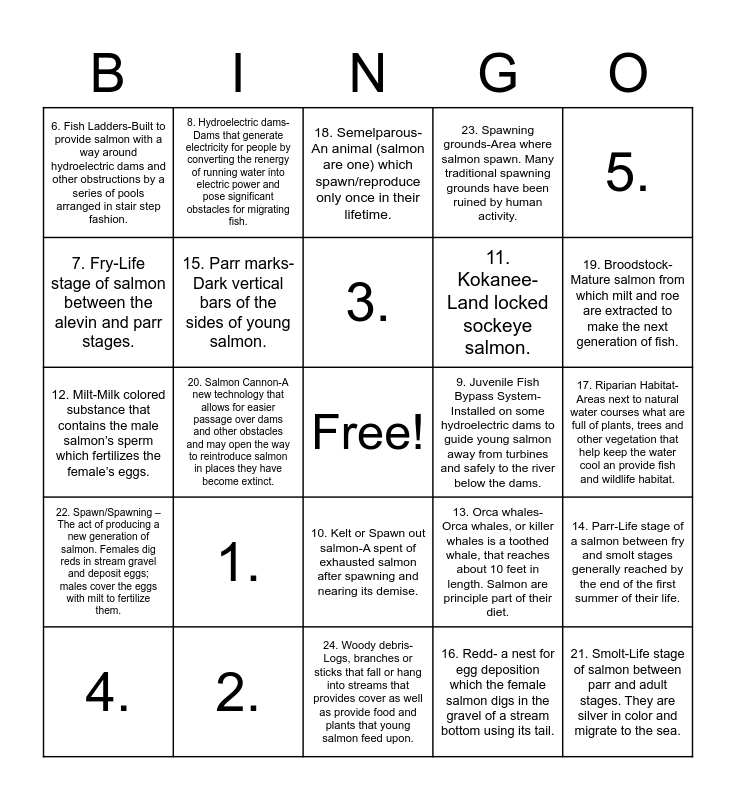 | B | I | N | G | O |
|---|---|---|---|---|
| 6. Fish Ladders-Built to provide salmon with a way around hydroelectric dams and other obstructions by a series of pools arranged in stair step fashion. | 8. Hydroelectric dams-Dams that generate electricity for people by converting the renergy of running water into electric power and pose significant obstacles for migrating fish. | 18. Semelparous-An animal (salmon are one) which spawn/reproduce only once in their lifetime. | 23. Spawning grounds-Area where salmon spawn. Many traditional spawning grounds have been ruined by human activity. | 5. |
| 7. Fry-Life stage of salmon between the alevin and parr stages. | 15. Parr marks-Dark vertical bars of the sides of young salmon. | 3. | 11. Kokanee-Land locked sockeye salmon. | 19. Broodstock-Mature salmon from which milt and roe are extracted to make the next generation of fish. |
| 12. Milt-Milk colored substance that contains the male salmon's sperm which fertilizes the female's eggs. | 20. Salmon Cannon-A new technology that allows for easier passage over dams and other obstacles and may open the way to reintroduce salmon in places they have become extinct. | Free! | 9. Juvenile Fish Bypass System-Installed on some hydroelectric dams to guide young salmon away from turbines and safely to the river below the dams. | 17. Riparian Habitat-Areas next to natural water courses what are full of plants, trees and other vegetation that help keep the water cool an provide fish and wildlife habitat. |
| 22. Spawn/Spawning – The act of producing a new generation of salmon. Females dig reds in stream gravel and deposit eggs; males cover the eggs with milt to fertilize them. | 1. | 10. Kelt or Spawn out salmon-A spent of exhausted salmon after spawning and nearing its demise. | 13. Orca whales-Orca whales, or killer whales is a toothed whale, that reaches about 10 feet in length. Salmon are principle part of their diet. | 14. Parr-Life stage of a salmon between fry and smolt stages generally reached by the end of the first summer of their life. |
| 4. | 2. | 24. Woody debris-Logs, branches or sticks that fall or hang into streams that provides cover as well as provide food and plants that young salmon feed upon. | 16. Redd- a nest for egg deposition which the female salmon digs in the gravel of a stream bottom using its tail. | 21. Smolt-Life stage of salmon between parr and adult stages. They are silver in color and migrate to the sea. |